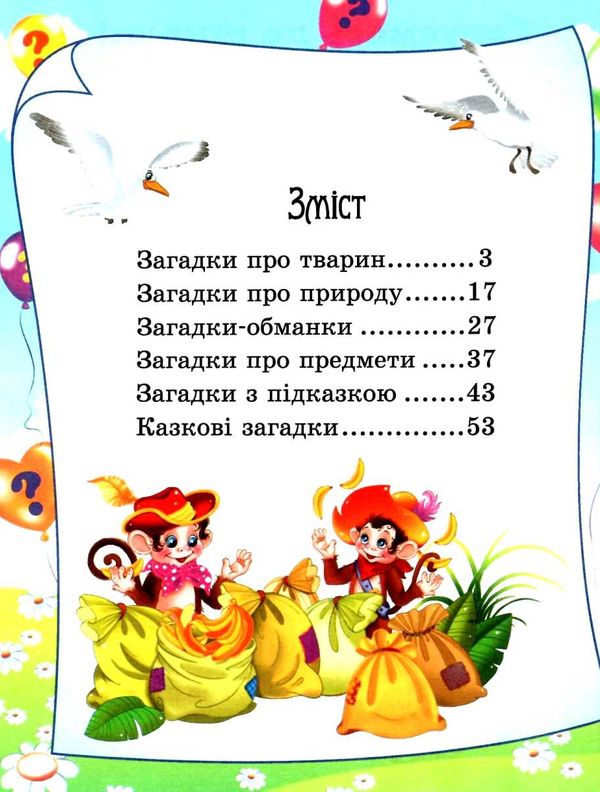 Зміст

Загадки про тварин..........3
Загадки про природу.......17
Загадки-обманки ............27
Загадки про предмети .....37
Загадки з підказкою .......43
Казкові загадки..............53